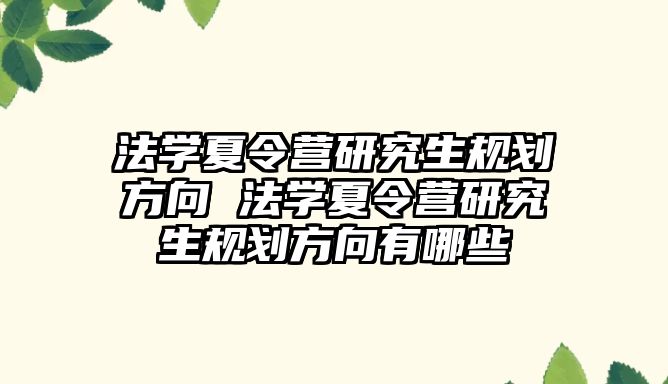 法学夏令营研究生规划方向 法学夏令营研究生规划方向有哪些